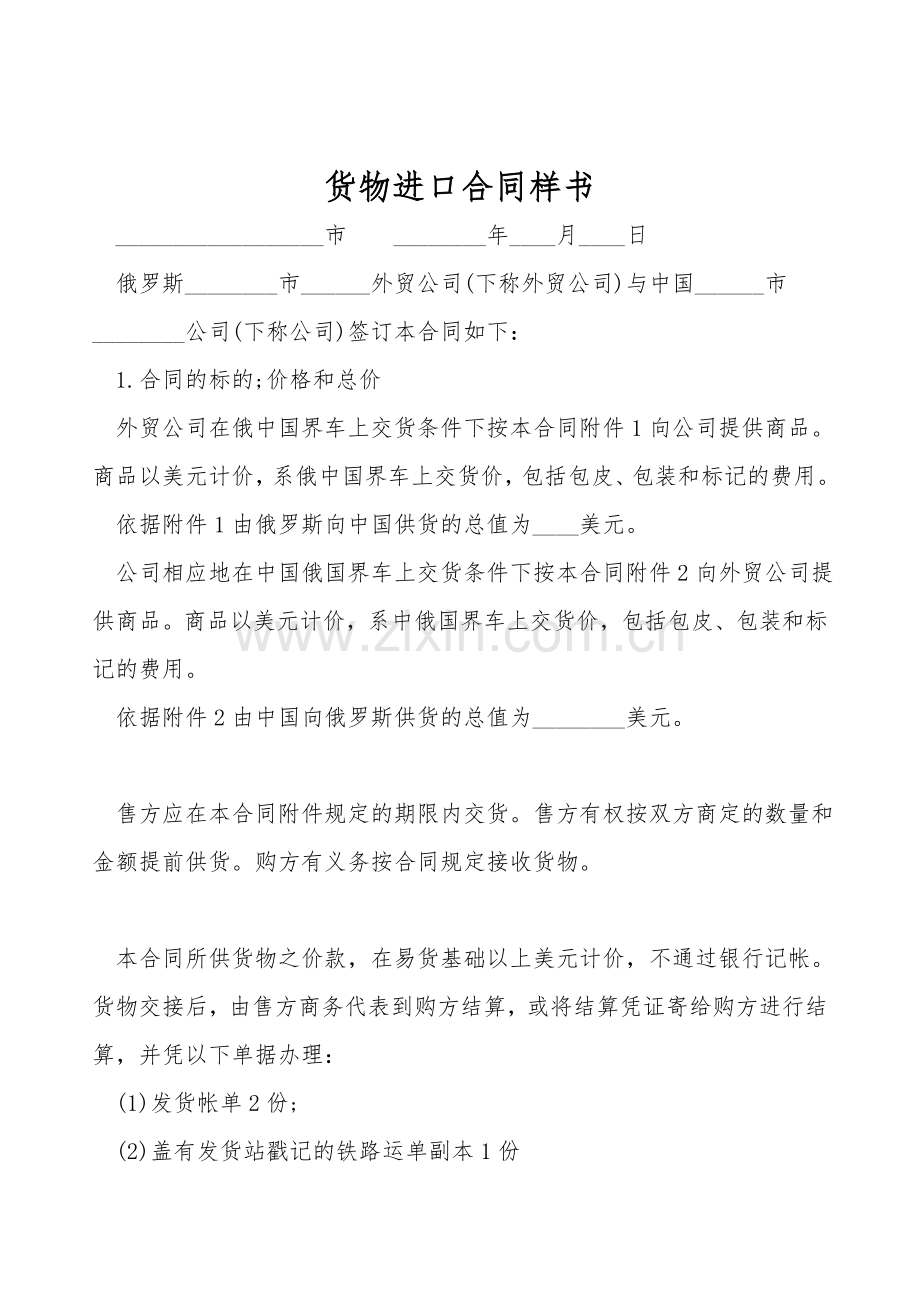 货物进口合同样书

____市 ____年____月____日

俄罗斯____市____外贸公司(下称外贸公司)与中国____市____公司(下称公司)签订本合同如下：

1.合同的标的;价格和总价

外贸公司在俄中国界车上交货条件下按本合同附件1向公司提供商品。商品以美元计价，系俄中国界车上交货价，包括包皮、包装和标记的费用。

依据附件1由俄罗斯向中国供货的总值为____美元。

公司相应地在中国俄国界车上交货条件下按本合同附件2向外贸公司提供商品。商品以美元计价，系中俄国界车上交货价，包括包皮、包装和标记的费用。

依据附件2由中国向俄罗斯供货的总值为____美元。

售方应在本合同附件规定的期限内交货。售方有权按双方商定的数量和金额提前供货。购方有义务按合同规定接收货物。

本合同所供货物之价款，在易货基础以上美元计价，不通过银行记帐。货物交接后，由售方商务代表到购方结算，或将结算凭证寄给购方进行结算，并凭以下单据办理：

(1)发货帐单2份；

(2)盖有发货站戳记的铁路运单副本1份

www.zixin.com.cn